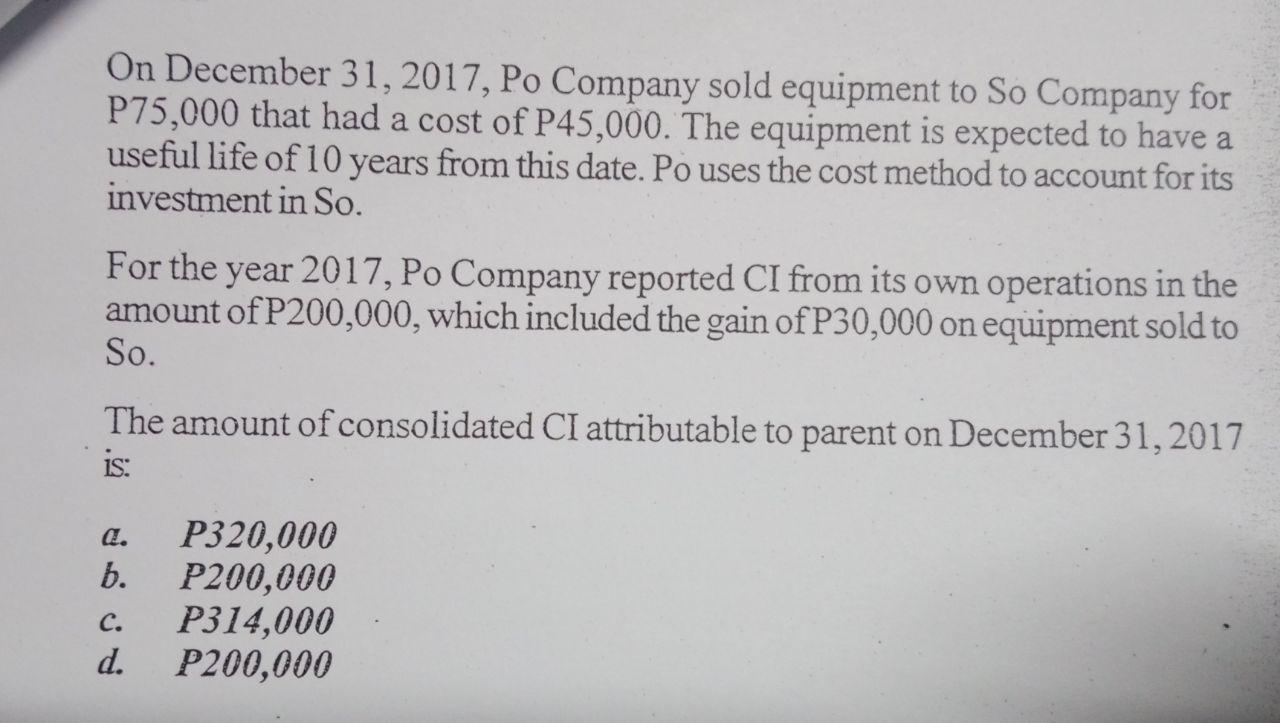 On December 31, 2017, Po Company sold equipment to So Company for P75,000 that had a cost of P45,000. The equipment is expected to have a useful life of 10 years from this date. Po uses the cost method to account for its investment in So.

For the year 2017, Po Company reported CI from its own operations in the amount of P200,000, which included the gain of P30,000 on equipment sold to So.

The amount of consolidated CI attributable to parent on December 31, 2017 is:

a. P320,000
b. P200,000
c. P314,000
d. P200,000